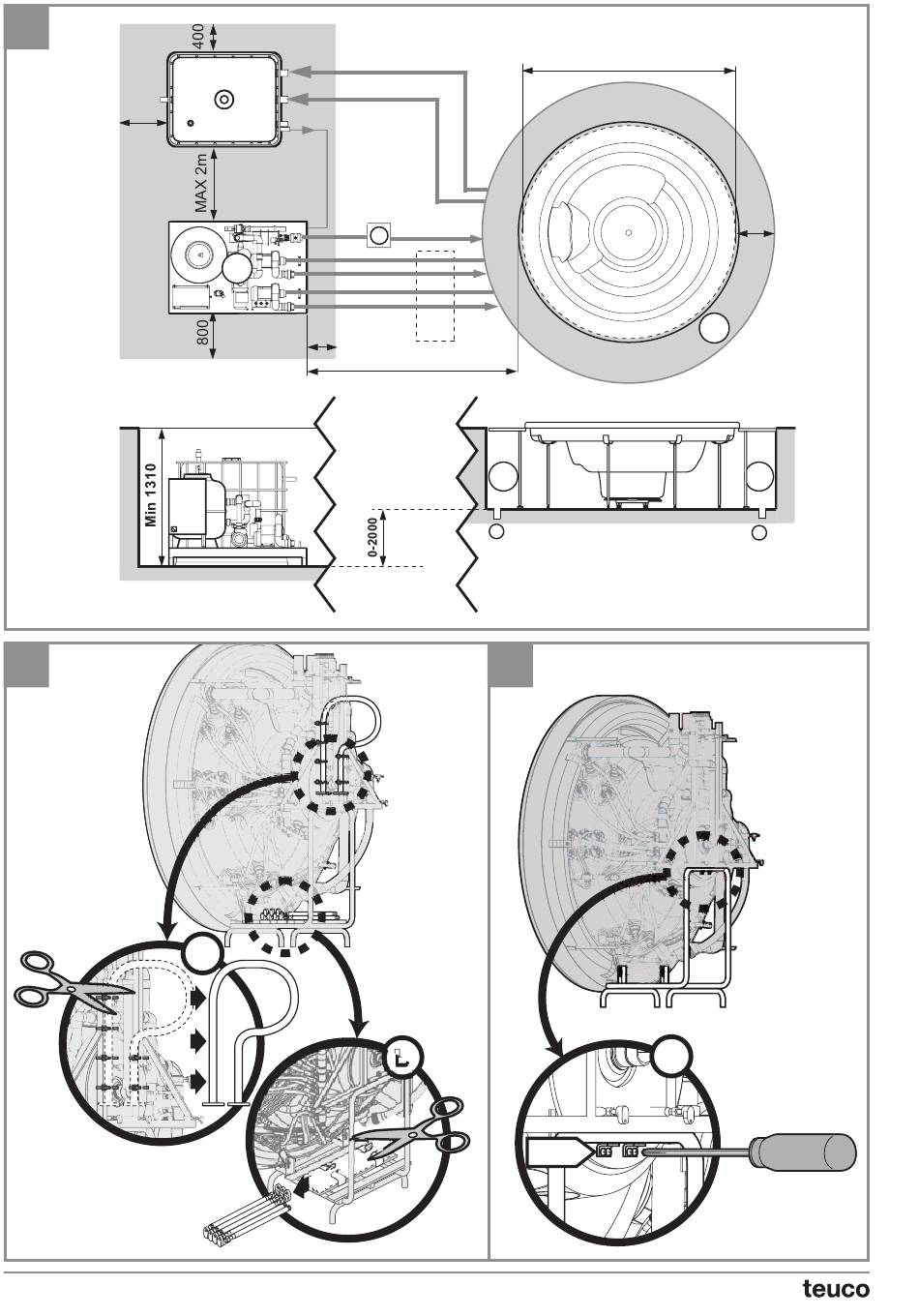 400

MAX 2m

800

Min 1310

0-2000

teuco